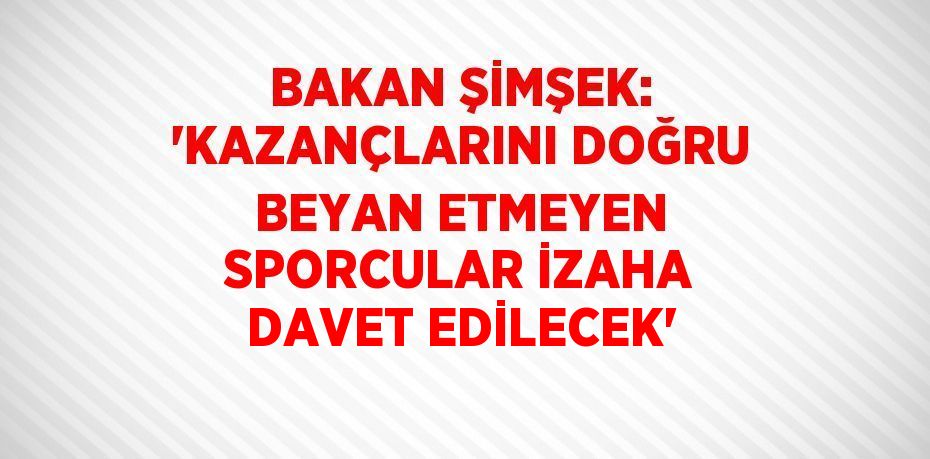 BAKAN ŞİMŞEK: 'KAZANÇLARINI DOĞRU BEYAN ETMEYEN SPORCULAR İZAHA DAVET EDİLECEK'